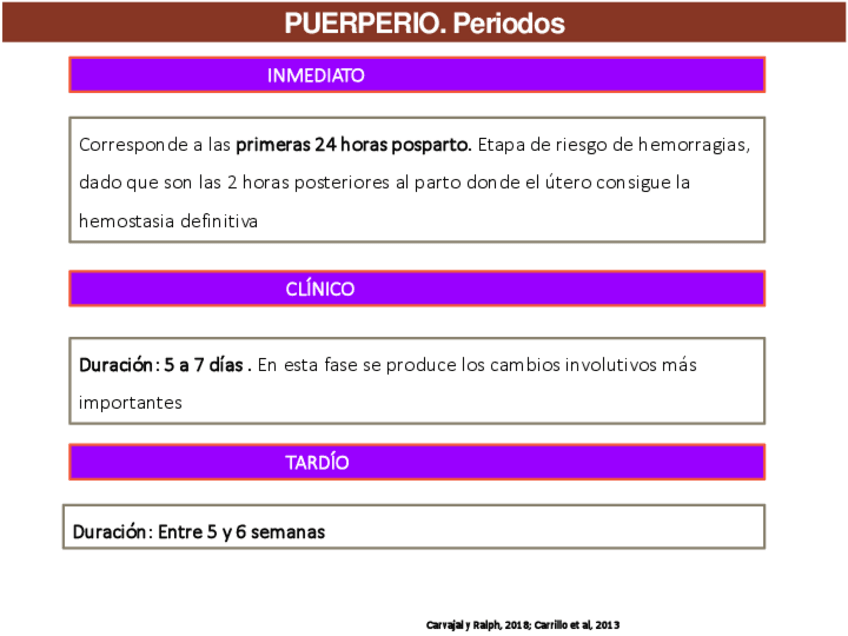 PUERPERIO. Periodos

INMEDIATO

Corresponde a las primeras 24 horas posparto. Etapa de riesgo de hemorragias, dado que son las 2 horas posteriores al parto donde el útero consigue la hemostasia definitiva

CLÍNICO

Duración: 5 a 7 días . En esta fase se produce los cambios involutivos más importantes

TARDÍO

Duración: Entre 5 y 6 semanas

Carvajal y Ralph, 2018; Carrillo et al, 2013